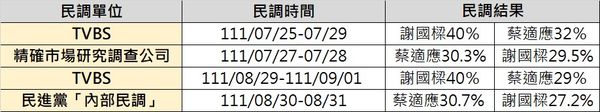 | 民調單位 | 民調時間 | 民調結果 | |
|---|---|---|---|
| TVBS | 111/07/25-07/29 | 謝國樑40% | 蔡適應32% |
| 精確市場研究調查公司 | 111/07/27-07/28 | 蔡適應30.3% | 謝國樑29.5% |
| TVBS | 111/08/29-111/09/01 | 謝國樑40% | 蔡適應29% |
| 民進黨「內部民調」 | 111/08/30-08/31 | 蔡適應30.7% | 謝國樑27.2% |